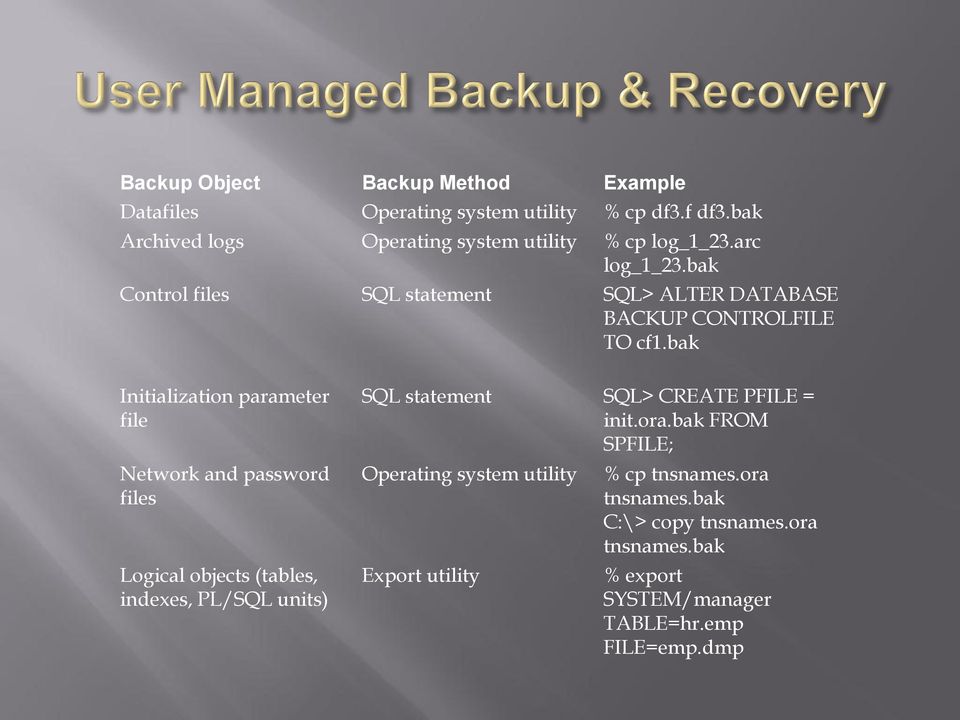 User Managed Backup & Recovery

| Backup Object | Backup Method | Example |
|---|---|---|
| Datafiles | Operating system utility | % cp df3.f df3.bak |
| Archived logs | Operating system utility | % cp log_1_23.arc log_1_23.bak |
| Control files | SQL statement | SQL> ALTER DATABASE BACKUP CONTROLFILE TO cf1.bak |
| Initialization parameter file | SQL statement | SQL> CREATE PFILE = init.ora.bak FROM SPFILE; |
| Network and password files | Operating system utility | % cp tnsnames.ora tnsnames.bak C:\> copy tnsnames.ora tnsnames.bak |
| Logical objects (tables, indexes, PL/SQL units) | Export utility | % export SYSTEM/manager TABLE=hr.emp FILE=emp.dmp |